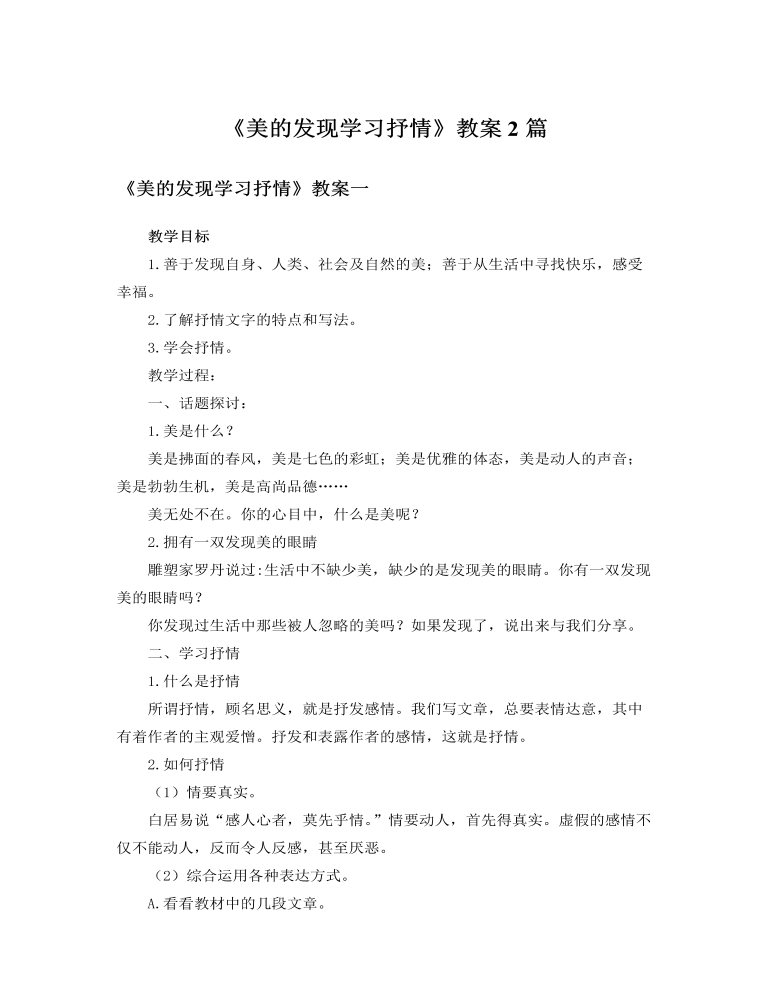 《美的发现学习抒情》教案 2 篇

《美的发现学习抒情》教案一

教学目标

1. 善于发现自身、人类、社会及自然的美；善于从生活中寻找快乐，感受幸福。

2. 了解抒情文字的特点和写法。

3. 学会抒情。

教学过程：

一、话题探讨：

1. 美是什么？

美是拂面的春风，美是七色的彩虹；美是优雅的体态，美是动人的声音；美是勃勃生机，美是高尚品德……

美无处不在。你的心目中，什么是美呢？

2. 拥有一双发现美的眼睛

雕塑家罗丹说过:生活中不缺少美，缺少的是发现美的眼睛。你有一双发现美的眼睛吗？

你发现过生活中那些被人忽略的美吗？如果发现了，说出来与我们分享。

二、学习抒情

1. 什么是抒情

所谓抒情，顾名思义，就是抒发感情。我们写文章，总要表情达意，其中有着作者的主观爱憎。抒发和表露作者的感情，这就是抒情。

2. 如何抒情

（1）情要真实。

白居易说“感人心者，莫先乎情。”情要动人，首先得真实。虚假的感情不仅不能动人，反而令人反感，甚至厌恶。

（2）综合运用各种表达方式。

A. 看看教材中的几段文章。